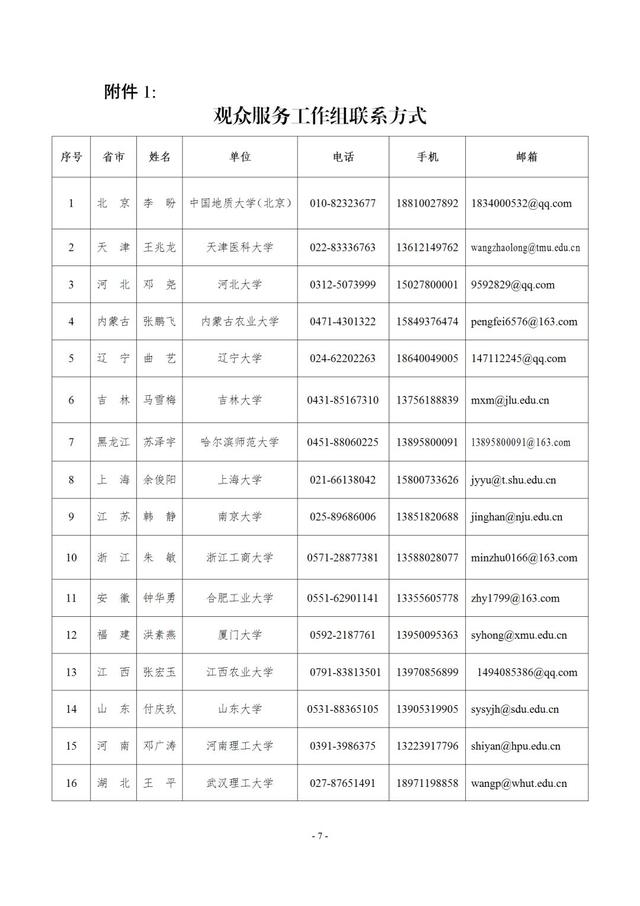 附件 1:

观众服务工作组联系方式

| 序号 | 省市 | 姓名 | 单位 | 电话 | 手机 | 邮箱 |
|---|---|---|---|---|---|---|
| 1 | 北 京 | 李 盼 | 中国地质大学（北京） | 010-82323677 | 18810027892 | 1834000532@qq.com |
| 2 | 天 津 | 王兆龙 | 天津医科大学 | 022-83336763 | 13612149762 | wangzhaolong@tmu.edu.cn |
| 3 | 河 北 | 邓 尧 | 河北大学 | 0312-5073999 | 15027800001 | 9592829@qq.com |
| 4 | 内蒙古 | 张鹏飞 | 内蒙古农业大学 | 0471-4301322 | 15849376474 | pengfei6576@163.com |
| 5 | 辽 宁 | 曲 艺 | 辽宁大学 | 024-62202263 | 18640049005 | 147112245@qq.com |
| 6 | 吉 林 | 马雪梅 | 吉林大学 | 0431-85167310 | 13756188839 | mxm@jlu.edu.cn |
| 7 | 黑龙江 | 苏泽宇 | 哈尔滨师范大学 | 0451-88060225 | 13895800091 | 13895800091@163.com |
| 8 | 上 海 | 余俊阳 | 上海大学 | 021-66138042 | 15800733626 | jyyu@t.shu.edu.cn |
| 9 | 江 苏 | 韩 静 | 南京大学 | 025-89686006 | 13851820688 | jinghan@nju.edu.cn |
| 10 | 浙 江 | 朱 敏 | 浙江工商大学 | 0571-28877381 | 13588028077 | minzhu0166@163.com |
| 11 | 安 徽 | 钟华勇 | 合肥工业大学 | 0551-62901141 | 13355605778 | zhy1799@163.com |
| 12 | 福 建 | 洪素燕 | 厦门大学 | 0592-2187761 | 13950095363 | syhong@xmu.edu.cn |
| 13 | 江 西 | 张宏玉 | 江西农业大学 | 0791-83813501 | 13970856899 | 1494085386@qq.com |
| 14 | 山 东 | 付庆玖 | 山东大学 | 0531-88365105 | 13905319905 | sysyjh@sdu.edu.cn |
| 15 | 河 南 | 邓广涛 | 河南理工大学 | 0391-3986375 | 13223917796 | shiyan@hpu.edu.cn |
| 16 | 湖 北 | 王 平 | 武汉理工大学 | 027-87651491 | 18971198858 | wangp@whut.edu.cn |

- 7 -